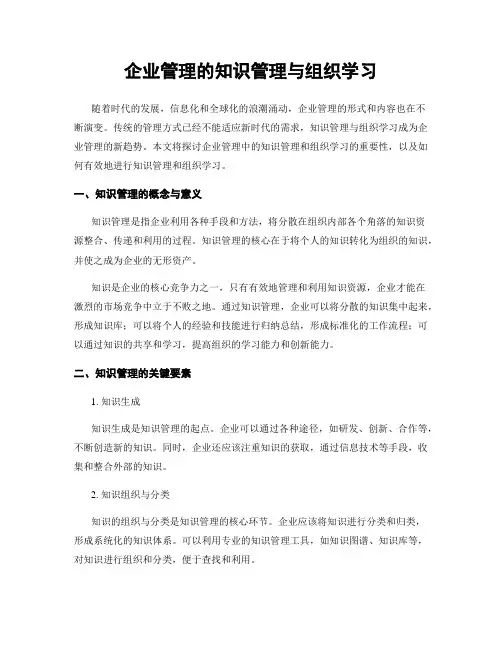 企业管理的知识管理与组织学习

随着时代的发展，信息化和全球化的浪潮涌动，企业管理的形式和内容也在不断演变。传统的管理方式已经不能适应新时代的需求，知识管理与组织学习成为企业管理的新趋势。本文将探讨企业管理中的知识管理和组织学习的重要性，以及如何有效地进行知识管理和组织学习。

一、知识管理的概念与意义

知识管理是指企业利用各种手段和方法，将分散在组织内部各个角落的知识资源整合、传递和利用的过程。知识管理的核心在于将个人的知识转化为组织的知识，并使之成为企业的无形资产。

知识是企业的核心竞争力之一，只有有效地管理和利用知识资源，企业才能在激烈的市场竞争中立于不败之地。通过知识管理，企业可以将分散的知识集中起来，形成知识库；可以将个人的经验和技能进行归纳总结，形成标准化的工作流程；可以通过知识的共享和学习，提高组织的学习能力和创新能力。

二、知识管理的关键要素

1. 知识生成

知识生成是知识管理的起点。企业可以通过各种途径，如研发、创新、合作等，不断创造新的知识。同时，企业还应该注重知识的获取，通过信息技术等手段，收集和整合外部的知识。

2. 知识组织与分类

知识的组织与分类是知识管理的核心环节。企业应该将知识进行分类和归类，形成系统化的知识体系。可以利用专业的知识管理工具，如知识图谱、知识库等，对知识进行组织和分类，便于查找和利用。